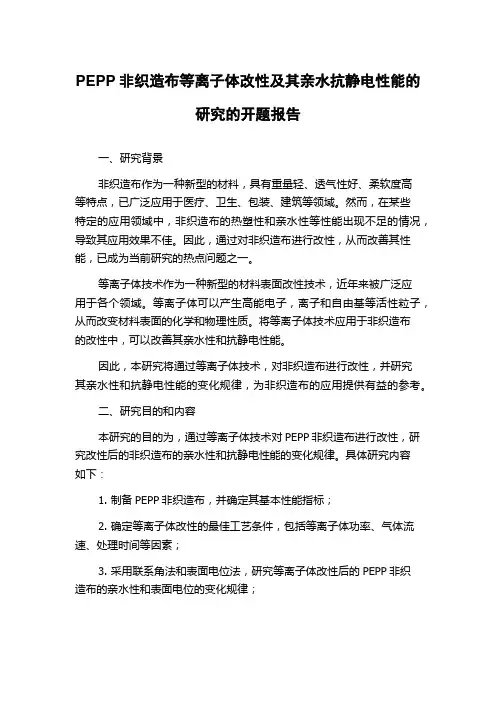 PEPP 非织造布等离子体改性及其亲水抗静电性能的研究的开题报告

一、研究背景

非织造布作为一种新型的材料，具有重量轻、透气性好、柔软度高等特点，已广泛应用于医疗、卫生、包装、建筑等领域。然而，在某些特定的应用领域中，非织造布的热塑性和亲水性等性能出现不足的情况，导致其应用效果不佳。因此，通过对非织造布进行改性，从而改善其性能，已成为当前研究的热点问题之一。

等离子体技术作为一种新型的材料表面改性技术，近年来被广泛应用于各个领域。等离子体可以产生高能电子，离子和自由基等活性粒子，从而改变材料表面的化学和物理性质。将等离子体技术应用于非织造布的改性中，可以改善其亲水性和抗静电性能。

因此，本研究将通过等离子体技术，对非织造布进行改性，并研究其亲水性和抗静电性能的变化规律，为非织造布的应用提供有益的参考。

二、研究目的和内容

本研究的目的为，通过等离子体技术对 PEPP 非织造布进行改性，研究改性后的非织造布的亲水性和抗静电性能的变化规律。具体研究内容如下：

1. 制备 PEPP 非织造布，并确定其基本性能指标；

2. 确定等离子体改性的最佳工艺条件，包括等离子体功率、气体流速、处理时间等因素；

3. 采用联系角法和表面电位法，研究等离子体改性后的 PEPP 非织造布的亲水性和表面电位的变化规律；